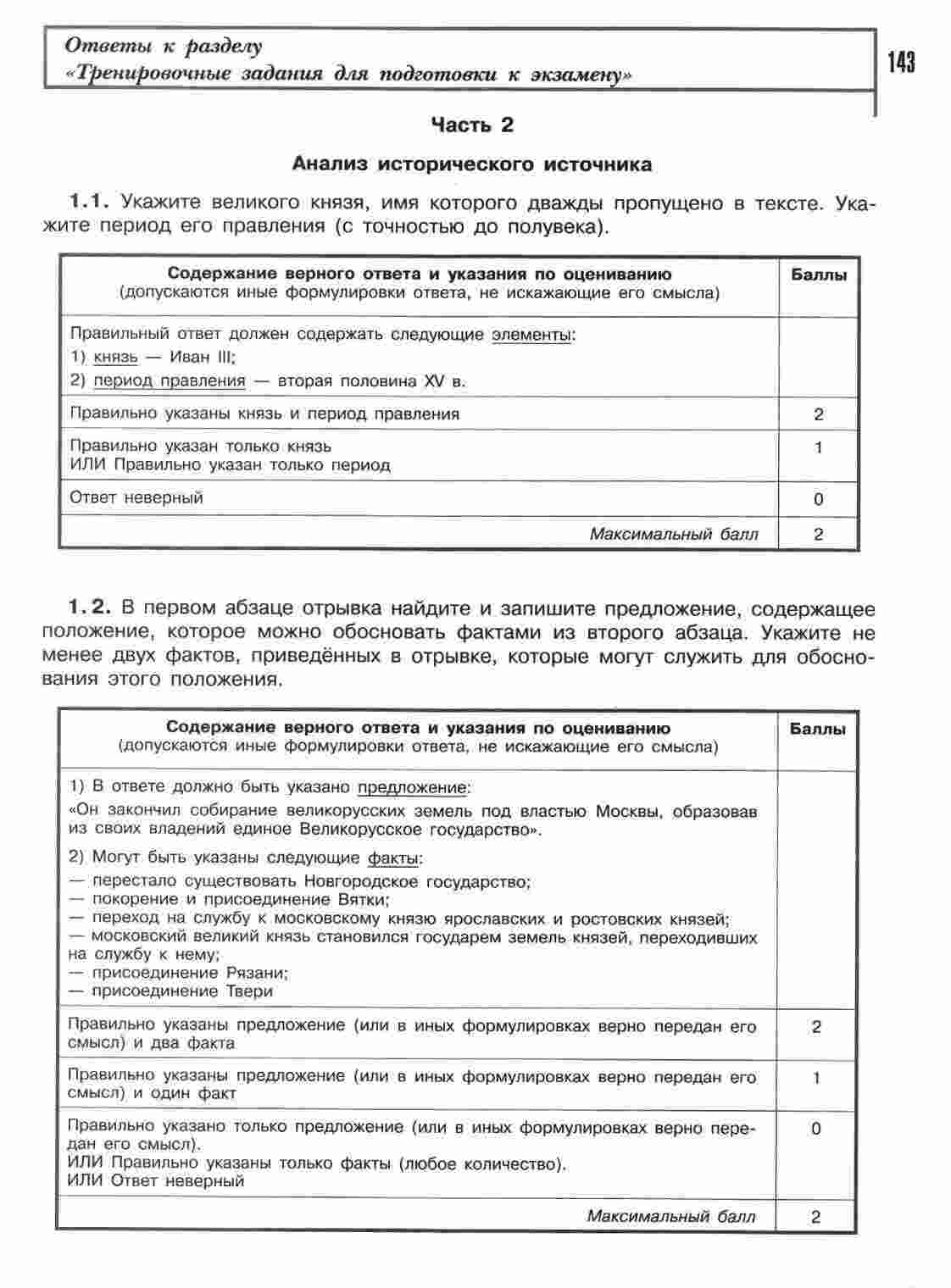 Ответы к разделу
«Тренировочные задания для подготовки к экзамену»

143

Часть 2

Анализ исторического источника

1.1. Укажите великого князя, имя которого дважды пропущено в тексте. Укажите период его правления (с точностью до полувека).

| Содержание верного ответа и указания по оцениванию (допускаются иные формулировки ответа, не искажающие его смысла) | Баллы |
|---|---|
| Правильный ответ должен содержать следующие элементы: 1) князь — Иван III; 2) период правления — вторая половина XV в. | |
| Правильно указаны князь и период правления | 2 |
| Правильно указан только князь ИЛИ Правильно указан только период | 1 |
| Ответ неверный | 0 |
| Максимальный балл | 2 |

1.2. В первом абзаце отрывка найдите и запишите предложение, содержащее положение, которое можно обосновать фактами из второго абзаца. Укажите не менее двух фактов, приведённых в отрывке, которые могут служить для обоснования этого положения.

| Содержание верного ответа и указания по оцениванию (допускаются иные формулировки ответа, не искажающие его смысла) | Баллы |
|---|---|
| 1) В ответе должно быть указано предложение: «Он закончил собирание великорусских земель под властью Москвы, образовав из своих владений единое Великорусское государство». 2) Могут быть указаны следующие факты: — перестало существовать Новгородское государство; — покорение и присоединение Вятки; — переход на службу к московскому князю ярославских и ростовских князей; — московский великий князь становился государем земель князей, переходивших на службу к нему; — присоединение Рязани; — присоединение Твери | |
| Правильно указаны предложение (или в иных формулировках верно передан его смысл) и два факта | 2 |
| Правильно указаны предложение (или в иных формулировках верно передан его смысл) и один факт | 1 |
| Правильно указано только предложение (или в иных формулировках верно передан его смысл). ИЛИ Правильно указаны только факты (любое количество). ИЛИ Ответ неверный | 0 |
| Максимальный балл | 2 |